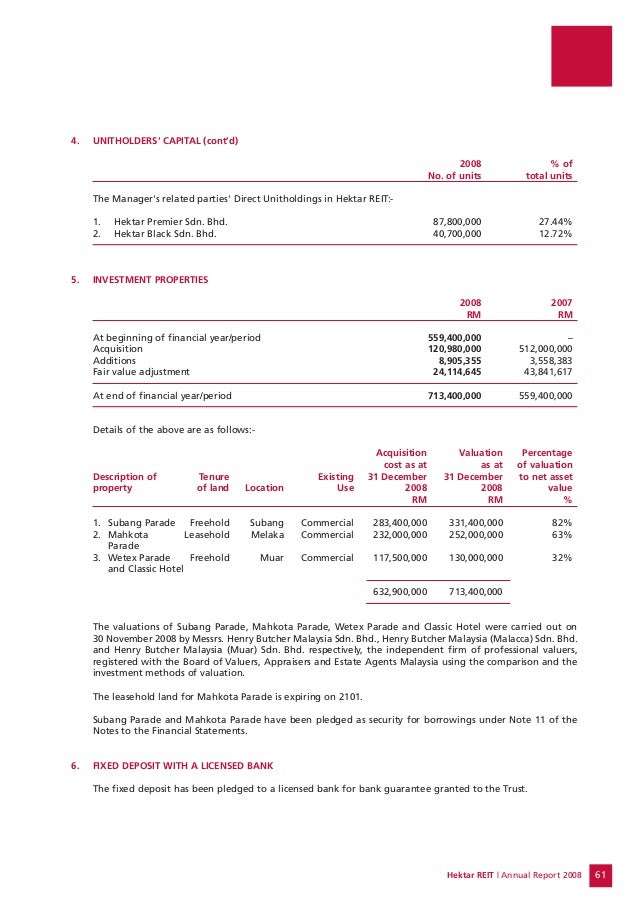 4. UNITHOLDERS' CAPITAL (cont'd)

| | 2008 No. of units | % of total units |
|---|---|---|
| The Manager's related parties' Direct Unitholdings in Hektar REIT:- | | |
| 1. Hektar Premier Sdn. Bhd. | 87,800,000 | 27.44% |
| 2. Hektar Black Sdn. Bhd. | 40,700,000 | 12.72% |

5. INVESTMENT PROPERTIES

| | 2008 RM | 2007 RM |
|---|---|---|
| At beginning of financial year/period | 559,400,000 | – |
| Acquisition | 120,980,000 | 512,000,000 |
| Additions | 8,905,355 | 3,558,383 |
| Fair value adjustment | 24,114,645 | 43,841,617 |
| At end of financial year/period | 713,400,000 | 559,400,000 |

Details of the above are as follows:-

| Description of property | Tenure of land | Location | Existing Use | Acquisition cost as at 31 December 2008 RM | Valuation as at 31 December 2008 RM | Percentage of valuation to net asset value % |
|---|---|---|---|---|---|---|
| 1. Subang Parade | Freehold | Subang | Commercial | 283,400,000 | 331,400,000 | 82% |
| 2. Mahkota Parade | Leasehold | Melaka | Commercial | 232,000,000 | 252,000,000 | 63% |
| 3. Wetex Parade and Classic Hotel | Freehold | Muar | Commercial | 117,500,000 | 130,000,000 | 32% |
| | | | | 632,900,000 | 713,400,000 | |

The valuations of Subang Parade, Mahkota Parade, Wetex Parade and Classic Hotel were carried out on 30 November 2008 by Messrs. Henry Butcher Malaysia Sdn. Bhd., Henry Butcher Malaysia (Malacca) Sdn. Bhd. and Henry Butcher Malaysia (Muar) Sdn. Bhd. respectively, the independent firm of professional valuers, registered with the Board of Valuers, Appraisers and Estate Agents Malaysia using the comparison and the investment methods of valuation.

The leasehold land for Mahkota Parade is expiring on 2101.

Subang Parade and Mahkota Parade have been pledged as security for borrowings under Note 11 of the Notes to the Financial Statements.

6. FIXED DEPOSIT WITH A LICENSED BANK

The fixed deposit has been pledged to a licensed bank for bank guarantee granted to the Trust.

Hektar REIT | Annual Report 2008 61